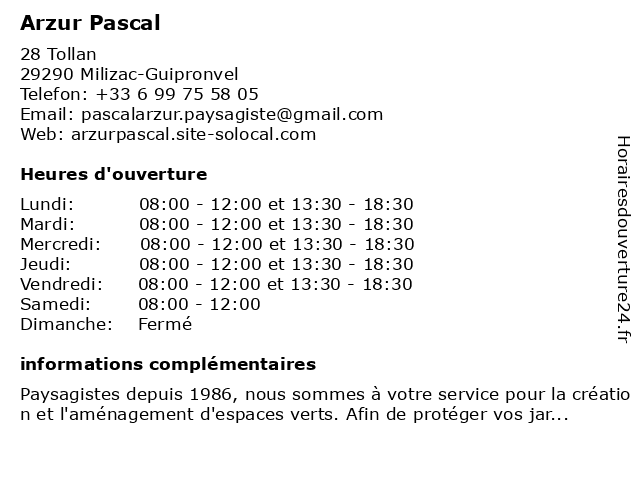 Arzur Pascal

28 Tollan
29290 Milizac-Guipronvel
Telefon: +33 6 99 75 58 05
Email: pascalarzur.paysagiste@gmail.com
Web: arzurpascal.site-solocal.com

Heures d'ouverture

| | |
|---|---|
| Lundi: | 08:00 - 12:00 et 13:30 - 18:30 |
| Mardi: | 08:00 - 12:00 et 13:30 - 18:30 |
| Mercredi: | 08:00 - 12:00 et 13:30 - 18:30 |
| Jeudi: | 08:00 - 12:00 et 13:30 - 18:30 |
| Vendredi: | 08:00 - 12:00 et 13:30 - 18:30 |
| Samedi: | 08:00 - 12:00 |
| Dimanche: | Fermé |

informations complémentaires

Paysagistes depuis 1986, nous sommes à votre service pour la création et l'aménagement d'espaces verts. Afin de protéger vos jar...

Horairesdouverture24.fr